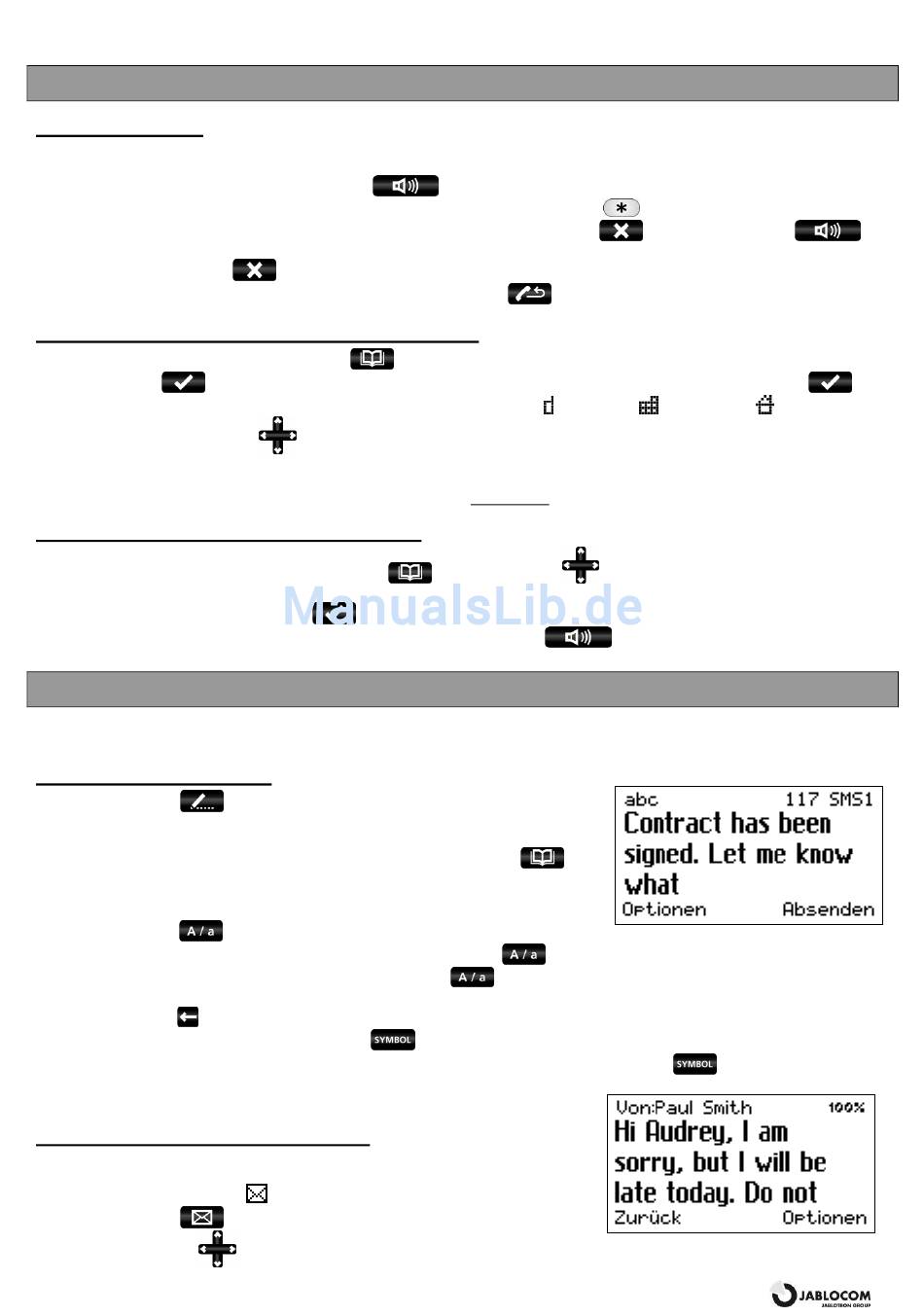 ManualsLib.de

abc 117 SMS1
Contract has been signed. Let me know what
Optionen Absenden

A / a

A / a

A / a

SYMBOL

SYMBOL

Von:Paul Smith 100%
Hi Audrey, I am sorry, but I will be late today. Do not
Zurück Optionen

JABLOCOM
JABLOTRON GROUP